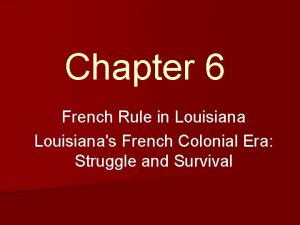 Chapter 6

French Rule in Louisiana

Louisiana's French Colonial Era: Struggle and Survival